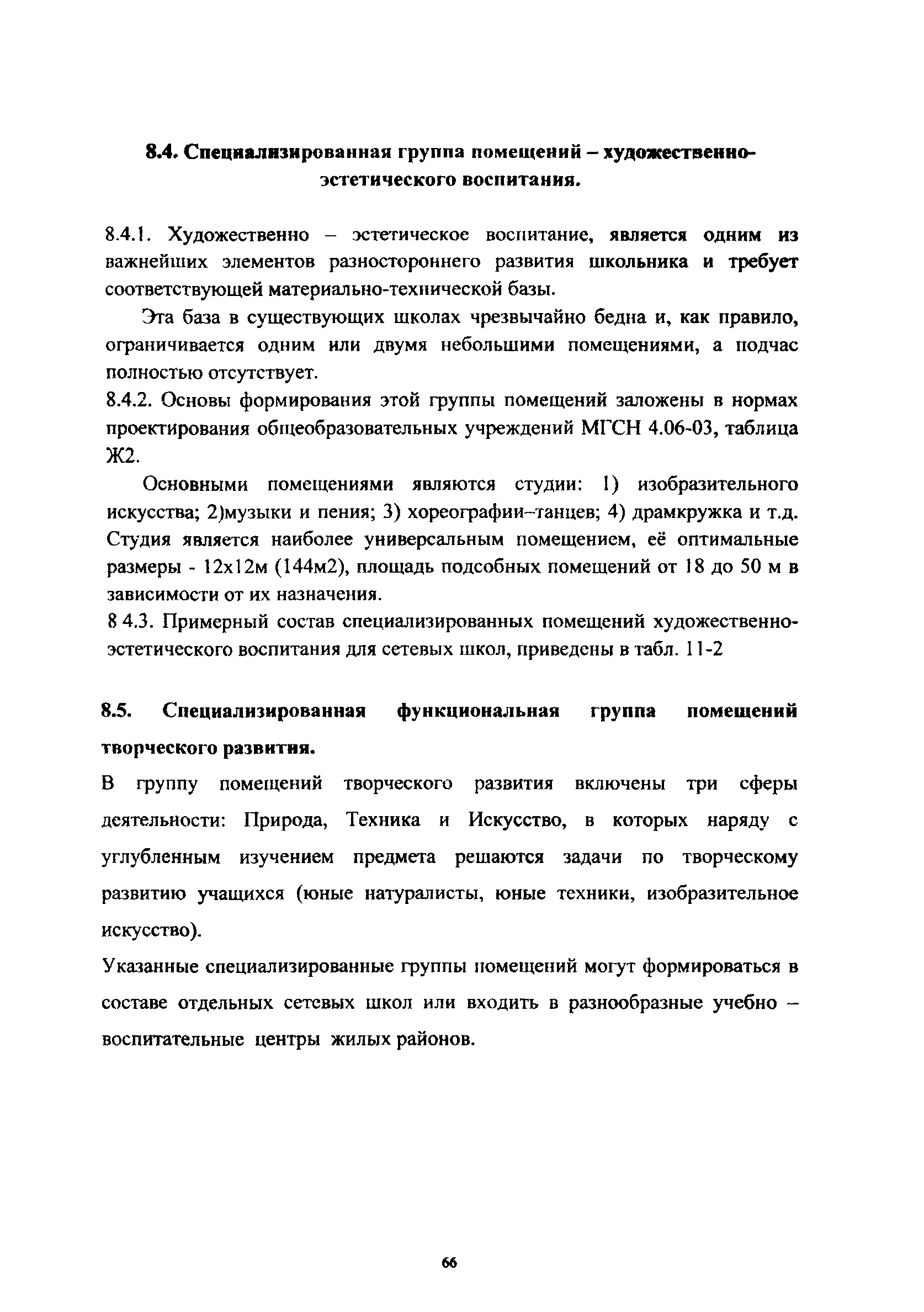 8.4. Специализированная группа помещений – художественно-эстетического воспитания.

8.4.1. Художественно – эстетическое воспитание, является одним из важнейших элементов разностороннего развития школьника и требует соответствующей материально-технической базы.

Эта база в существующих школах чрезвычайно бедна и, как правило, ограничивается одним или двумя небольшими помещениями, а подчас полностью отсутствует.

8.4.2. Основы формирования этой группы помещений заложены в нормах проектирования общеобразовательных учреждений МГСН 4.06-03, таблица Ж2.

Основными помещениями являются студии: 1) изобразительного искусства; 2)музыки и пения; 3) хореографии–танцев; 4) драмкружка и т.д. Студия является наиболее универсальным помещением, её оптимальные размеры - 12х12м (144м2), площадь подсобных помещений от 18 до 50 м в зависимости от их назначения.

8 4.3. Примерный состав специализированных помещений художественно-эстетического воспитания для сетевых школ, приведены в табл. 11-2

8.5. Специализированная функциональная группа помещений творческого развития.

В группу помещений творческого развития включены три сферы деятельности: Природа, Техника и Искусство, в которых наряду с углубленным изучением предмета решаются задачи по творческому развитию учащихся (юные натуралисты, юные техники, изобразительное искусство).

Указанные специализированные группы помещений могут формироваться в составе отдельных сетевых школ или входить в разнообразные учебно – воспитательные центры жилых районов.

66